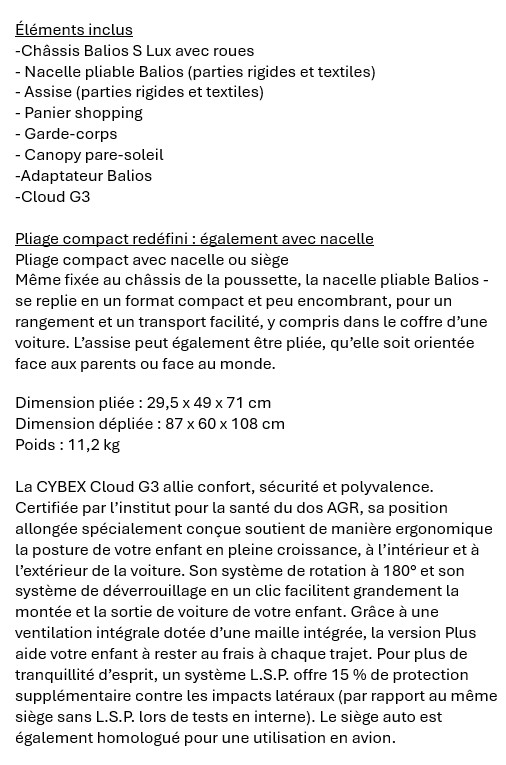 Éléments inclus
-Châssis Balios S Lux avec roues
- Nacelle pliable Balios (parties rigides et textiles)
- Assise (parties rigides et textiles)
- Panier shopping
- Garde-corps
- Canopy pare-soleil
-Adaptateur Balios
-Cloud G3

Pliage compact redéfini : également avec nacelle
Pliage compact avec nacelle ou siège
Même fixée au châssis de la poussette, la nacelle pliable Balios - se replie en un format compact et peu encombrant, pour un rangement et un transport facilité, y compris dans le coffre d'une voiture. L'assise peut également être pliée, qu'elle soit orientée face aux parents ou face au monde.

Dimension pliée : 29,5 x 49 x 71 cm
Dimension dépliée : 87 x 60 x 108 cm
Poids : 11,2 kg

La CYBEX Cloud G3 allie confort, sécurité et polyvalence. Certifiée par l'institut pour la santé du dos AGR, sa position allongée spécialement conçue soutient de manière ergonomique la posture de votre enfant en pleine croissance, à l'intérieur et à l'extérieur de la voiture. Son système de rotation à 180° et son système de déverrouillage en un clic facilitent grandement la montée et la sortie de voiture de votre enfant. Grâce à une ventilation intégrale dotée d'une maille intégrée, la version Plus aide votre enfant à rester au frais à chaque trajet. Pour plus de tranquillité d'esprit, un système L.S.P. offre 15 % de protection supplémentaire contre les impacts latéraux (par rapport au même siège sans L.S.P. lors de tests en interne). Le siège auto est également homologué pour une utilisation en avion.